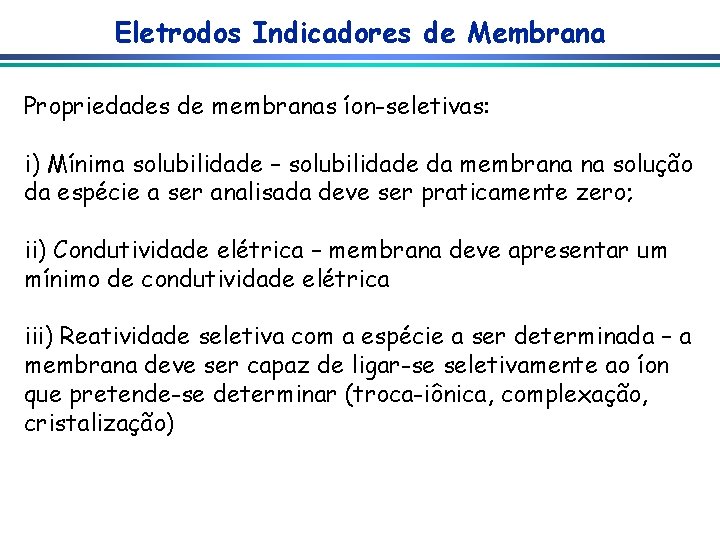 Eletrodos Indicadores de Membrana

Propriedades de membranas íon-seletivas:

i) Mínima solubilidade – solubilidade da membrana na solução da espécie a ser analisada deve ser praticamente zero;

ii) Condutividade elétrica – membrana deve apresentar um mínimo de condutividade elétrica

iii) Reatividade seletiva com a espécie a ser determinada – a membrana deve ser capaz de ligar-se seletivamente ao íon que pretende-se determinar (troca-iônica, complexação, cristalização)